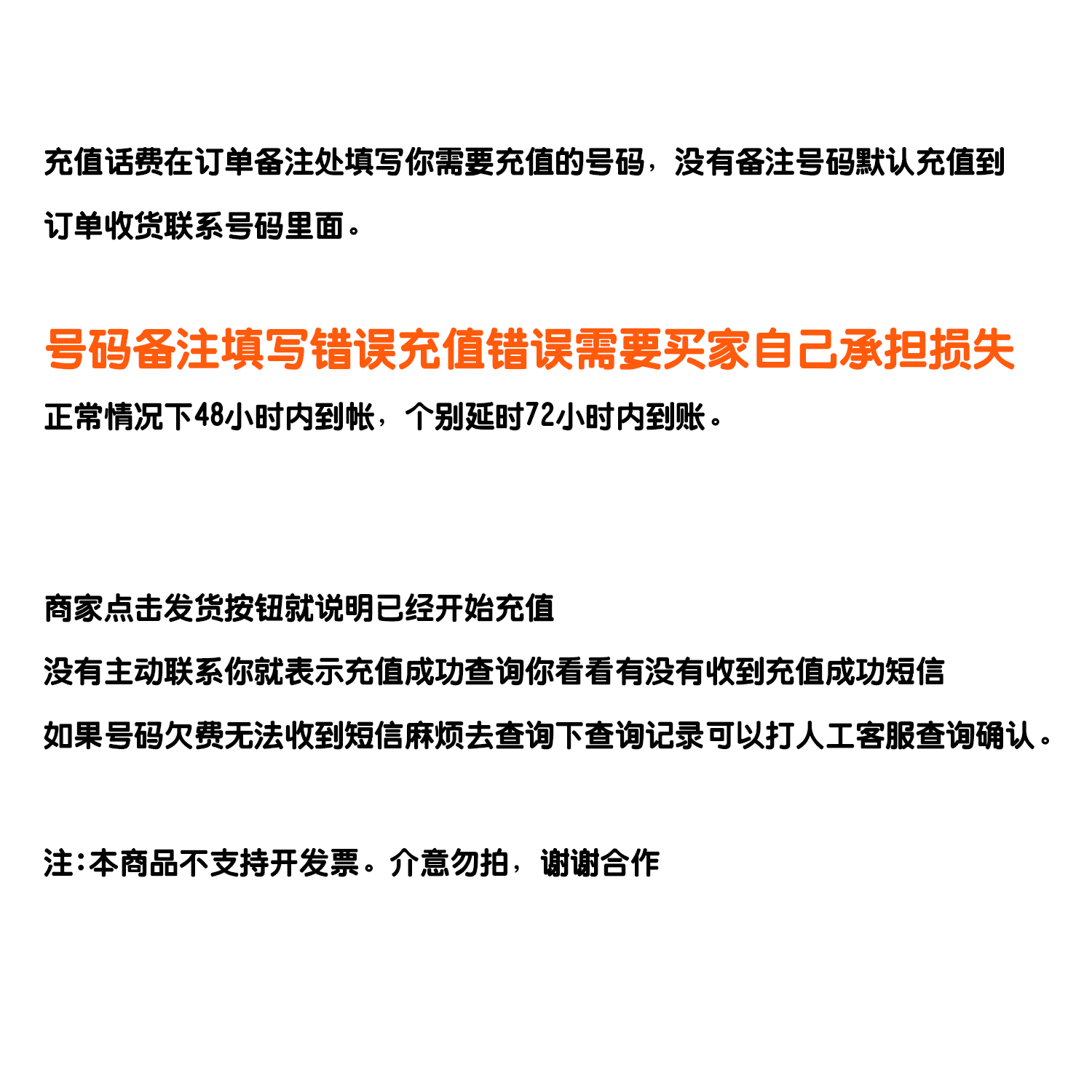 充值话费在订单备注处填写你需要充值的号码，没有备注号码默认充值到订单收货联系号码里面。

号码备注填写错误充值错误需要买家自己承担损失

正常情况下48小时内到帐，个别延时72小时内到账。

商家点击发货按钮就说明已经开始充值

没有主动联系你就表示充值成功查询你看看有没有收到充值成功短信

如果号码欠费无法收到短信麻烦去查询下查询记录可以打人工客服查询确认。

注:本商品不支持开发票。介意勿拍，谢谢合作